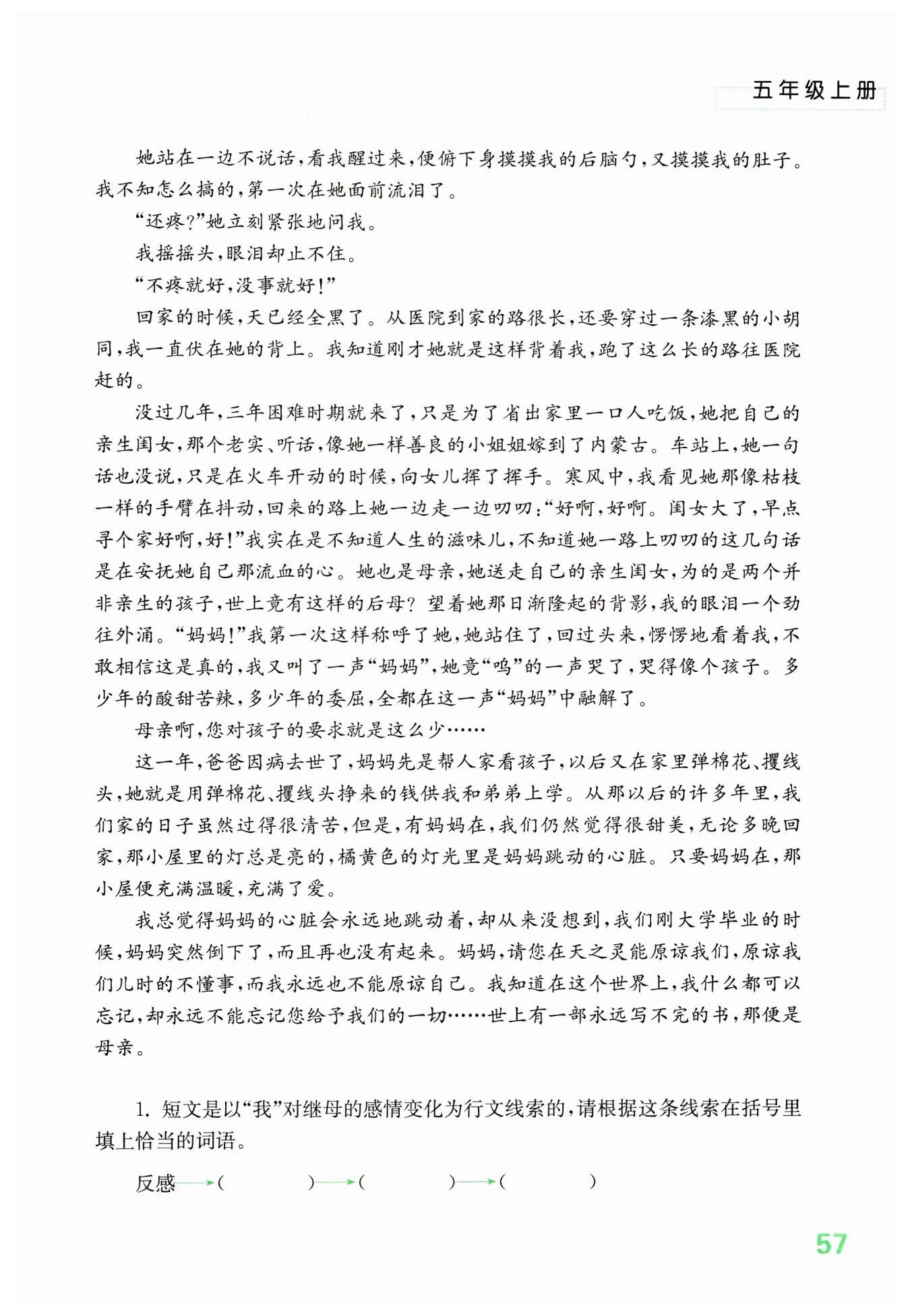 五年级上册

她站在一边不说话，看我醒过来，便俯下身摸摸我的后脑勺，又摸摸我的肚子。我不知怎么搞的，第一次在她面前流泪了。

“还疼？”她立刻紧张地问我。

我摇摇头，眼泪却止不住。

“不疼就好，没事就好！”

回家的时候，天已经全黑了。从医院到家的路很长，还要穿过一条漆黑的小胡同，我一直伏在她的背上。我知道刚才她就是这样背着我，跑了这么长的路往医院赶的。

没过几年，三年困难时期就来了，只是为了省出家里一口人吃饭，她把自己的亲生闺女，那个老实、听话，像她一样善良的小姐姐嫁到了内蒙古。车站上，她一句话也没说，只是在火车开动的时候，向女儿挥了挥手。寒风中，我看见她那像枯枝一样的手臂在抖动，回来的路上她一边走一边叨叨：“好啊，好啊。闺女大了，早点寻个家好啊，好！”我实在是不知道人生的滋味儿，不知道她一路上叨叨的这几句话是在安抚她自己那流血的心。她也是母亲，她送走自己的亲生闺女，为的是两个并非亲生的孩子，世上竟有这样的后母？望着她那日渐隆起的背影，我的眼泪一个劲往外涌。“妈妈！”我第一次这样称呼了她，她站住了，回过头来，愣愣地看着我，不敢相信这是真的，我又叫了一声“妈妈”，她竟“呜”的一声哭了，哭得像个孩子。多少年的酸甜苦辣，多少年的委屈，全都在这一声“妈妈”中融解了。

母亲啊，您对孩子的要求就是这么少……

这一年，爸爸因病去世了，妈妈先是帮人家看孩子，以后又在家里弹棉花、攫线头，她就是用弹棉花、攫线头挣来的钱供我和弟弟上学。从那以后的许多年里，我们家的日子虽然过得很清苦，但是，有妈妈在，我们仍然觉得很甜美，无论多晚回家，那小屋里的灯总是亮的，橘黄色的灯光里是妈妈跳动的心脏。只要妈妈在，那小屋便充满温暖，充满了爱。

我总觉得妈妈的心脏会永远地跳动着，却从来没想到，我们刚大学毕业的时候，妈妈突然倒下了，而且再也没有起来。妈妈，请您在天之灵能原谅我们，原谅我们儿时的不懂事，而我永远也不能原谅自己。我知道在这个世界上，我什么都可以忘记，却永远不能忘记您给予我们的一切……世上有一部永远写不完的书，那便是母亲。

1. 短文是以“我”对继母的感情变化为行文线索的，请根据这条线索在括号里填上恰当的词语。

反感→（　　）→（　　）→（　　）

57